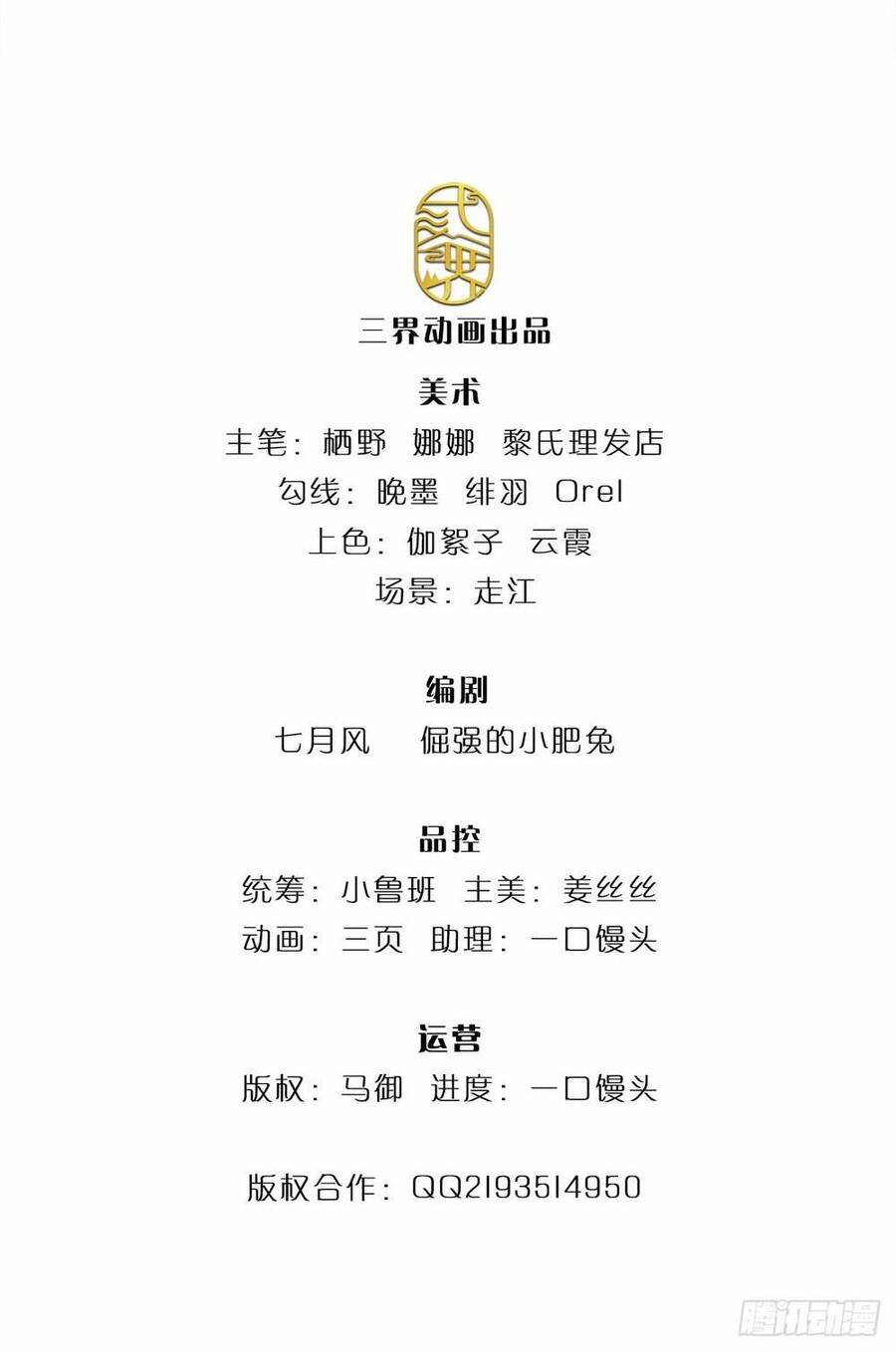 三界动画出品

美术
主笔：栖野 娜娜 黎氏理发店
勾线：晚墨 绯羽 Orel
上色：伽絮子 云霞
场景：走江

编剧
七月风 倔强的小肥兔

品控
统筹：小鲁班 主美：姜丝丝
动画：三页 助理：一口馒头

运营
版权：马御 进度：一口馒头

版权合作：QQ2193514950

腾讯动漫